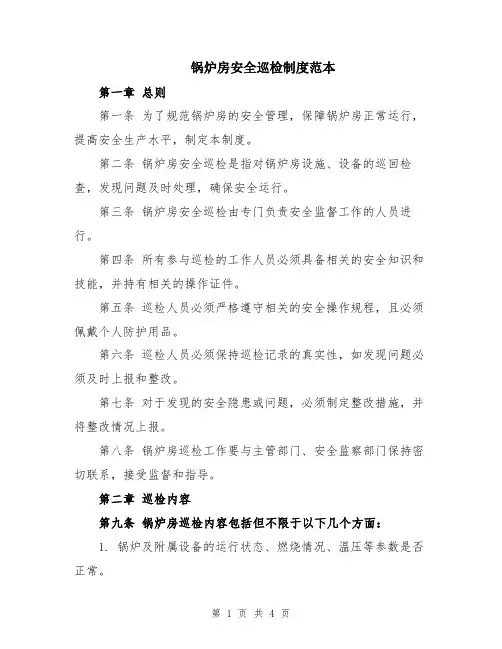 锅炉房安全巡检制度范本

第一章 总则

第一条 为了规范锅炉房的安全管理，保障锅炉房正常运行，提高安全生产水平，制定本制度。

第二条 锅炉房安全巡检是指对锅炉房设施、设备的巡回检查，发现问题及时处理，确保安全运行。

第三条 锅炉房安全巡检由专门负责安全监督工作的人员进行。

第四条 所有参与巡检的工作人员必须具备相关的安全知识和技能，并持有相关的操作证件。

第五条 巡检人员必须严格遵守相关的安全操作规程，且必须佩戴个人防护用品。

第六条 巡检人员必须保持巡检记录的真实性，如发现问题必须及时上报和整改。

第七条 对于发现的安全隐患或问题，必须制定整改措施，并将整改情况上报。

第八条 锅炉房巡检工作要与主管部门、安全监察部门保持密切联系，接受监督和指导。

第二章 巡检内容

第九条 锅炉房巡检内容包括但不限于以下几个方面：

1. 锅炉及附属设备的运行状态、燃烧情况、温压等参数是否正常。

第 1 页 共 4 页